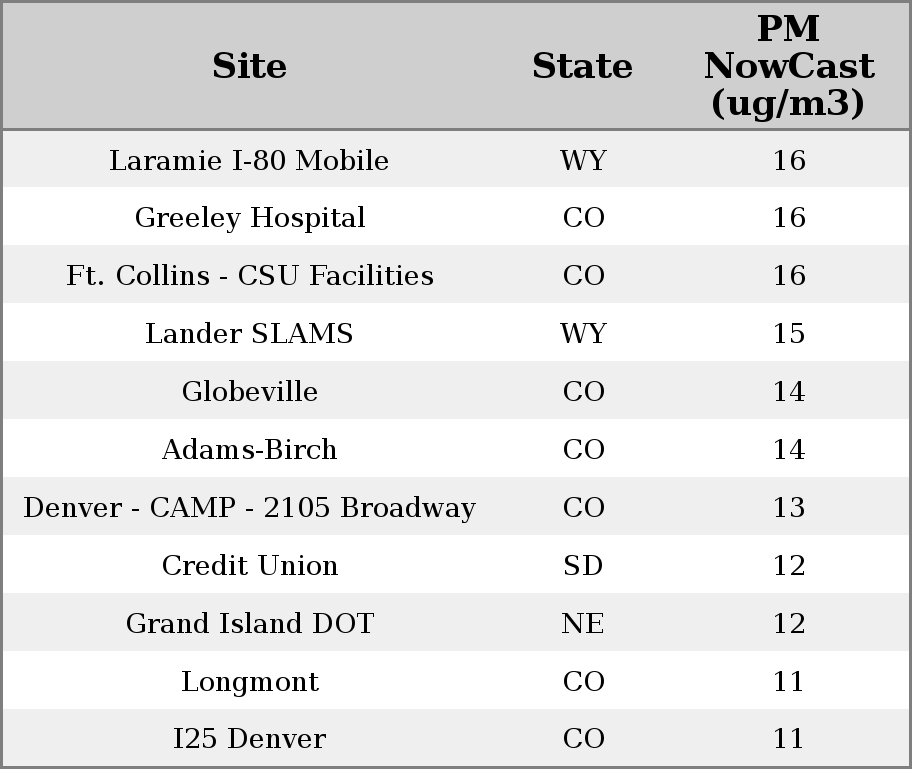 | Site | State | PM NowCast (ug/m3) |
|---|---|---|
| Laramie I-80 Mobile | WY | 16 |
| Greeley Hospital | CO | 16 |
| Ft. Collins - CSU Facilities | CO | 16 |
| Lander SLAMS | WY | 15 |
| Globeville | CO | 14 |
| Adams-Birch | CO | 14 |
| Denver - CAMP - 2105 Broadway | CO | 13 |
| Credit Union | SD | 12 |
| Grand Island DOT | NE | 12 |
| Longmont | CO | 11 |
| I25 Denver | CO | 11 |